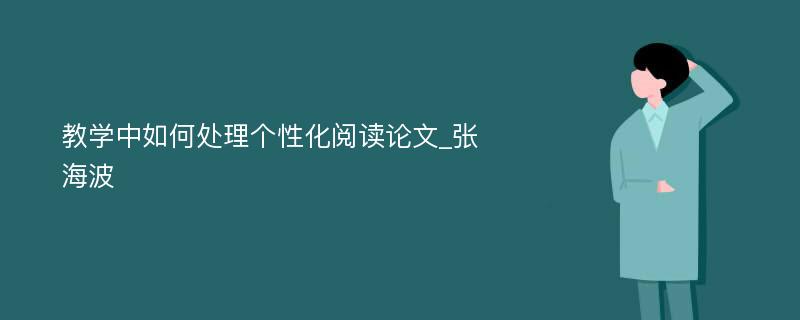 教学中如何处理个性化阅读论文_张海波